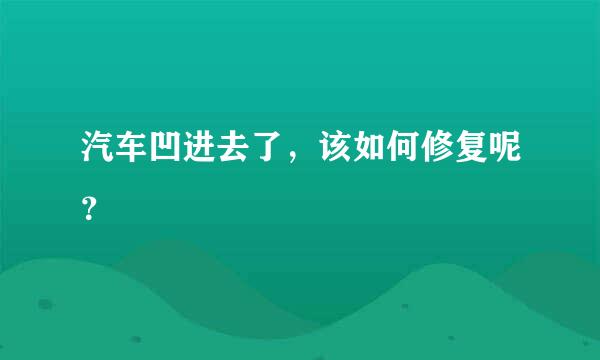 汽车凹进去了，该如何修复呢？